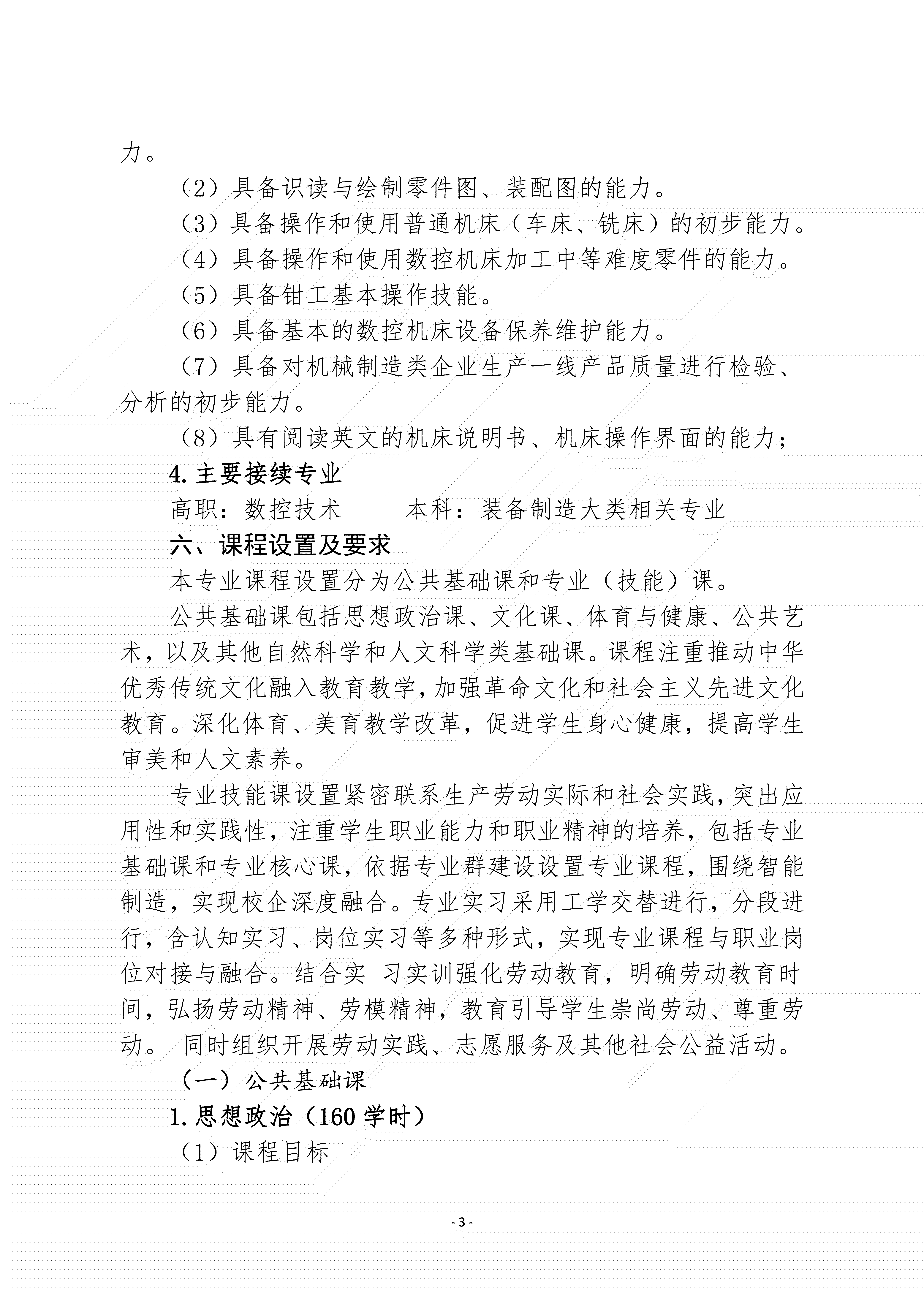 力。

（2）具备识读与绘制零件图、装配图的能力。

（3）具备操作和使用普通机床（车床、铣床）的初步能力。

（4）具备操作和使用数控机床加工中等难度零件的能力。

（5）具备钳工基本操作技能。

（6）具备基本的数控机床设备保养维护能力。

（7）具备对机械制造类企业生产一线产品质量进行检验、分析的初步能力。

（8）具有阅读英文的机床说明书、机床操作界面的能力；

4.主要接续专业

高职：数控技术　　本科：装备制造大类相关专业

六、课程设置及要求

本专业课程设置分为公共基础课和专业（技能）课。

公共基础课包括思想政治课、文化课、体育与健康、公共艺术，以及其他自然科学和人文科学类基础课。课程注重推动中华优秀传统文化融入教育教学，加强革命文化和社会主义先进文化教育。深化体育、美育教学改革，促进学生身心健康，提高学生审美和人文素养。

专业技能课设置紧密联系生产劳动实际和社会实践，突出应用性和实践性，注重学生职业能力和职业精神的培养，包括专业基础课和专业核心课，依据专业群建设设置专业课程，围绕智能制造，实现校企深度融合。专业实习采用工学交替进行，分段进行，含认知实习、岗位实习等多种形式，实现专业课程与职业岗位对接与融合。结合实 习实训强化劳动教育，明确劳动教育时间，弘扬劳动精神、劳模精神，教育引导学生崇尚劳动、尊重劳动。 同时组织开展劳动实践、志愿服务及其他社会公益活动。

（一）公共基础课

1.思想政治（160 学时）

（1）课程目标

- 3 -